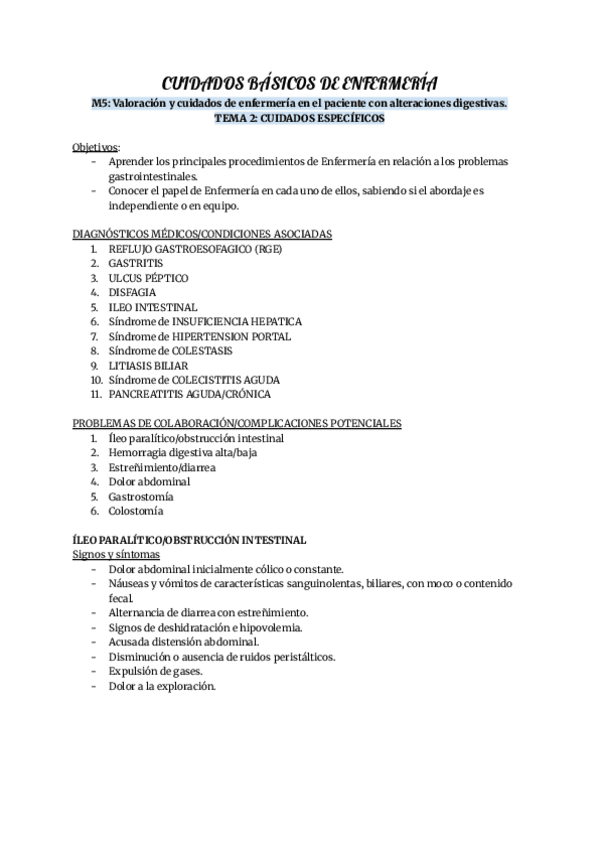 CUIDADOS BÁSICOS DE ENFERMERÍA
M5: Valoración y cuidados de enfermería en el paciente con alteraciones digestivas.
TEMA 2: CUIDADOS ESPECÍFICOS

Objetivos:
- Aprender los principales procedimientos de Enfermería en relación a los problemas gastrointestinales.
- Conocer el papel de Enfermería en cada uno de ellos, sabiendo si el abordaje es independiente o en equipo.

DIAGNÓSTICOS MÉDICOS/CONDICIONES ASOCIADAS
1. REFLUJO GASTROESOFAGICO (RGE)
2. GASTRITIS
3. ULCUS PÉPTICO
4. DISFAGIA
5. ILEO INTESTINAL
6. Síndrome de INSUFICIENCIA HEPATICA
7. Síndrome de HIPERTENSION PORTAL
8. Síndrome de COLESTASIS
9. LITIASIS BILIAR
10. Síndrome de COLECISTITIS AGUDA
11. PANCREATITIS AGUDA/CRÓNICA

PROBLEMAS DE COLABORACIÓN/COMPLICACIONES POTENCIALES
1. Íleo paralítico/obstrucción intestinal
2. Hemorragia digestiva alta/baja
3. Estreñimiento/diarrea
4. Dolor abdominal
5. Gastrostomía
6. Colostomía

ÍLEO PARALÍTICO/OBSTRUCCIÓN INTESTINAL
Signos y síntomas
- Dolor abdominal inicialmente cólico o constante.
- Náuseas y vómitos de características sanguinolentas, biliares, con moco o contenido fecal.
- Alternancia de diarrea con estreñimiento.
- Signos de deshidratación e hipovolemia.
- Acusada distensión abdominal.
- Disminución o ausencia de ruidos peristálticos.
- Expulsión de gases.
- Dolor a la exploración.